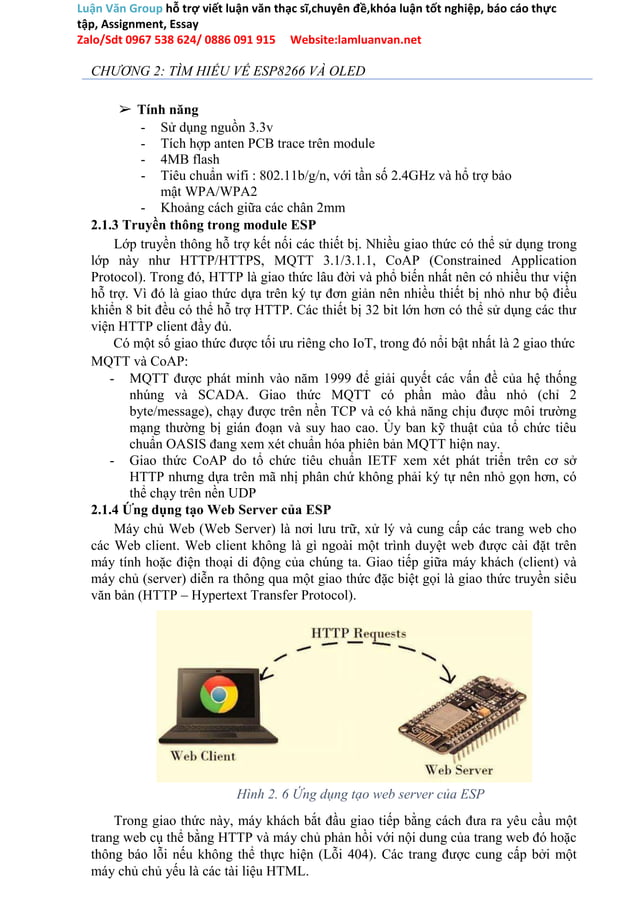 Luận Văn Group hỗ trợ viết luận văn thạc sĩ,chuyên đề,khóa luận tốt nghiệp, báo cáo thực tập, Assignment, Essay
Zalo/Sdt 0967 538 624/ 0886 091 915 Website:lamluanvan.net

CHƯƠNG 2: TÌM HIỂU VỀ ESP8266 VÀ OLED

➢ Tính năng
- Sử dụng nguồn 3.3v
- Tích hợp anten PCB trace trên module
- 4MB flash
- Tiêu chuẩn wifi : 802.11b/g/n, với tần số 2.4GHz và hỗ trợ bảo mật WPA/WPA2
- Khoảng cách giữa các chân 2mm

2.1.3 Truyền thông trong module ESP

Lớp truyền thông hỗ trợ kết nối các thiết bị. Nhiều giao thức có thể sử dụng trong lớp này như HTTP/HTTPS, MQTT 3.1/3.1.1, CoAP (Constrained Application Protocol). Trong đó, HTTP là giao thức lâu đời và phổ biến nhất nên có nhiều thư viện hỗ trợ. Vì đó là giao thức dựa trên ký tự đơn giản nên nhiều thiết bị nhỏ như bộ điều khiển 8 bit đều có thể hỗ trợ HTTP. Các thiết bị 32 bit lớn hơn có thể sử dụng các thư viện HTTP client đầy đủ.

Có một số giao thức được tối ưu riêng cho IoT, trong đó nổi bật nhất là 2 giao thức MQTT và CoAP:

- MQTT được phát minh vào năm 1999 để giải quyết các vấn đề của hệ thống nhúng và SCADA. Giao thức MQTT có phần mào đầu nhỏ (chỉ 2 byte/message), chạy được trên nền TCP và có khả năng chịu được môi trường mạng thường bị gián đoạn và suy hao cao. Ủy ban kỹ thuật của tổ chức tiêu chuẩn OASIS đang xem xét chuẩn hóa phiên bản MQTT hiện nay.
- Giao thức CoAP do tổ chức tiêu chuẩn IETF xem xét phát triển trên cơ sở HTTP nhưng dựa trên mã nhị phân chứ không phải ký tự nên nhỏ gọn hơn, có thể chạy trên nền UDP

2.1.4 Ứng dụng tạo Web Server của ESP

Máy chủ Web (Web Server) là nơi lưu trữ, xử lý và cung cấp các trang web cho các Web client. Web client không là gì ngoài một trình duyệt web được cài đặt trên máy tính hoặc điện thoại di động của chúng ta. Giao tiếp giữa máy khách (client) và máy chủ (server) diễn ra thông qua một giao thức đặc biệt gọi là giao thức truyền siêu văn bản (HTTP – Hypertext Transfer Protocol).

HTTP Requests
Web Client
Web Server

Hình 2. 6 Ứng dụng tạo web server của ESP

Trong giao thức này, máy khách bắt đầu giao tiếp bằng cách đưa ra yêu cầu một trang web cụ thể bằng HTTP và máy chủ phản hồi với nội dung của trang web đó hoặc thông báo lỗi nếu không thể thực hiện (Lỗi 404). Các trang được cung cấp bởi một máy chủ chủ yếu là các tài liệu HTML.